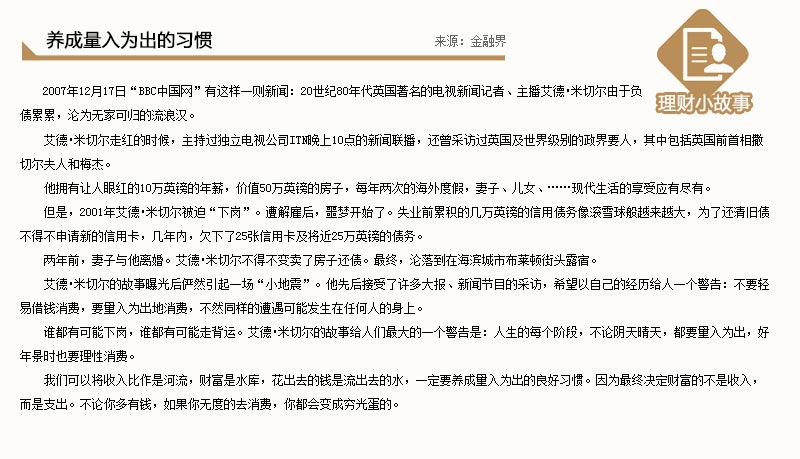 养成量入为出的习惯

来源：金融界

理财小故事

2007年12月17日“BBC中国网”有这样一则新闻：20世纪80年代英国著名的电视新闻记者、主播艾德·米切尔由于负债累累，沦为无家可归的流浪汉。

艾德·米切尔走红的时候，主持过独立电视公司ITN晚上10点的新闻联播，还曾采访过英国及世界级别的政界要人，其中包括英国前首相撒切尔夫人和梅杰。

他拥有让人眼红的10万英镑的年薪，价值50万英镑的房子，每年两次的海外度假，妻子、儿女、……现代生活的享受应有尽有。

但是，2001年艾德·米切尔被迫“下岗”。遭解雇后，噩梦开始了。失业前累积的几万英镑的信用债务像滚雪球般越来越大，为了还清旧债不得不申请新的信用卡，几年内，欠下了25张信用卡及将近25万英镑的债务。

两年前，妻子与他离婚。艾德·米切尔不得不变卖了房子还债。最终，沦落到在海滨城市布莱顿街头露宿。

艾德·米切尔的故事曝光后俨然引起一场“小地震”。他先后接受了许多大报、新闻节目的采访，希望以自己的经历给人一个警告：不要轻易借钱消费，要量入为出地消费，不然同样的遭遇可能发生在任何人的身上。

谁都有可能下岗，谁都有可能走背运。艾德·米切尔的故事给人们最大的一个警告是：人生的每个阶段，不论阴天晴天，都要量入为出，好年景时也要理性消费。

我们可以将收入比作是河流，财富是水库，花出去的钱是流出去的水，一定要养成量入为出的良好习惯。因为最终决定财富的不是收入，而是支出。不论你多有钱，如果你无度的去消费，你都会变成穷光蛋的。